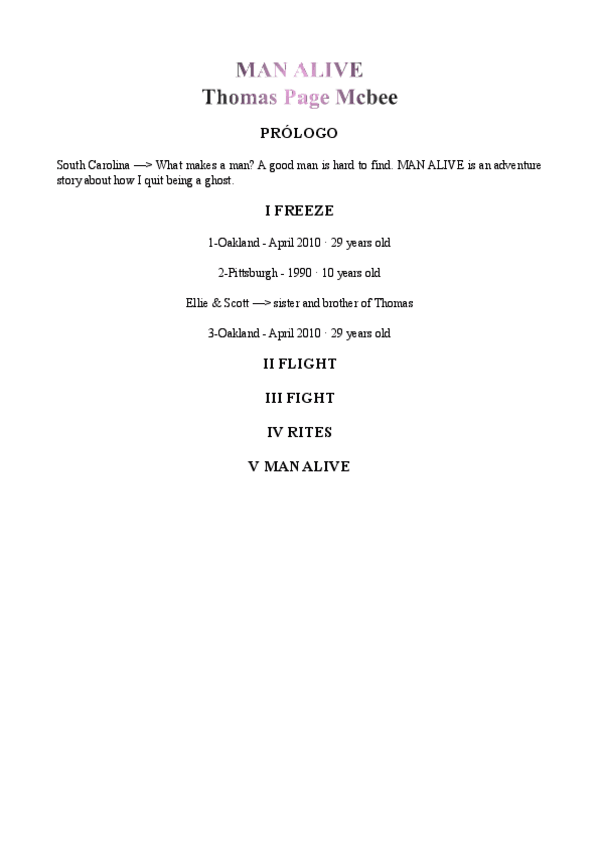 MAN ALIVE
Thomas Page Mcbee

PRÓLOGO

South Carolina —> What makes a man? A good man is hard to find. MAN ALIVE is an adventure story about how I quit being a ghost.

I FREEZE

1-Oakland - April 2010 · 29 years old

2-Pittsburgh - 1990 · 10 years old

Ellie & Scott —> sister and brother of Thomas

3-Oakland - April 2010 · 29 years old

II FLIGHT

III FIGHT

IV RITES

V MAN ALIVE